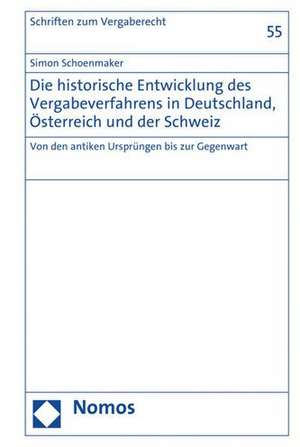 Schriften zum Vergaberecht

55

Simon Schoenmaker

Die historische Entwicklung des Vergabeverfahrens in Deutschland, Österreich und der Schweiz

Von den antiken Ursprüngen bis zur Gegenwart

Nomos